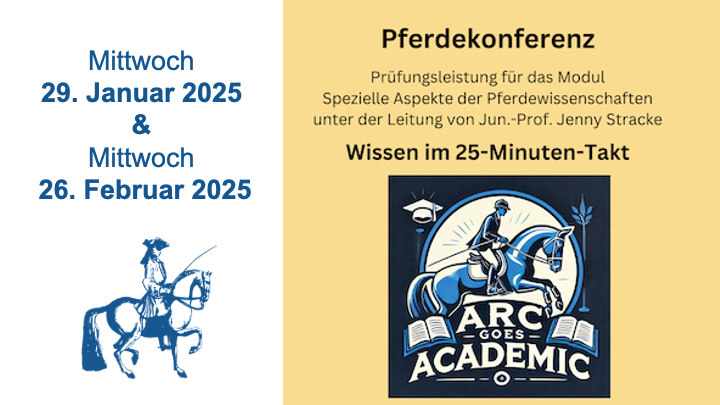 Mittwoch
29. Januar 2025
&
Mittwoch
26. Februar 2025

Pferdekonferenz

Prüfungsleistung für das Modul
Spezielle Aspekte der Pferdewissenschaften
unter der Leitung von Jun.-Prof. Jenny Stracke

Wissen im 25-Minuten-Takt

ARC
GOES
ACADEMIC